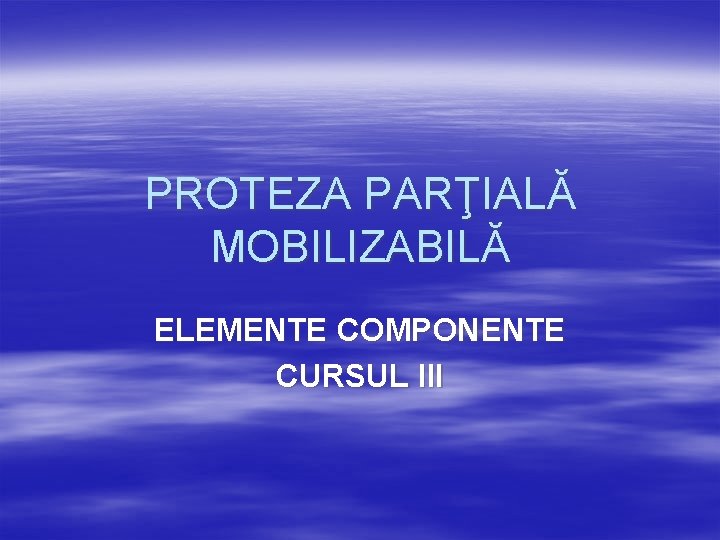 PROTEZA PARŢIALĂ MOBILIZABILĂ

ELEMENTE COMPONENTE
CURSUL III